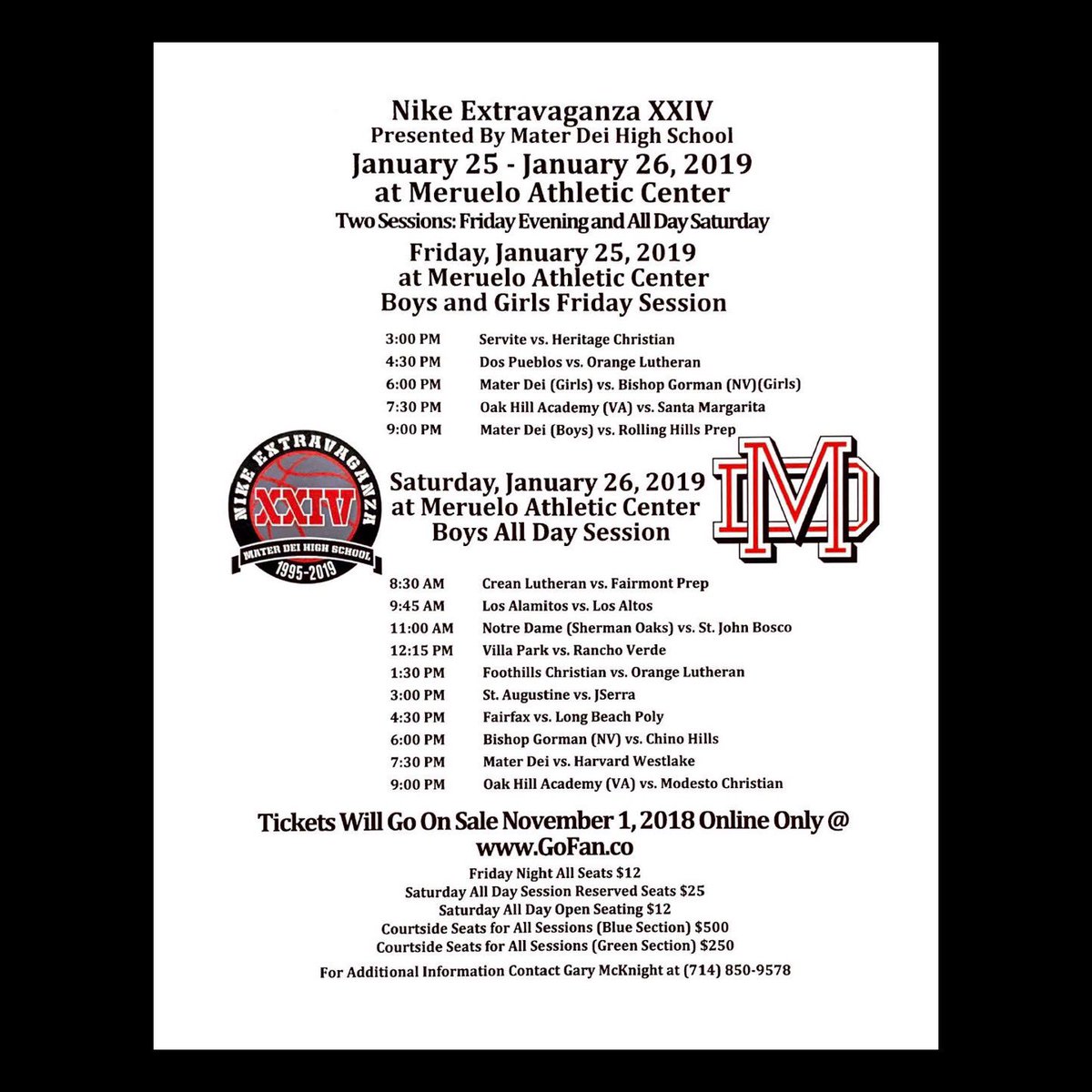 Nike Extravaganza XXIV
Presented By Mater Dei High School
January 25 - January 26, 2019
at Meruelo Athletic Center
Two Sessions: Friday Evening and All Day Saturday

Friday, January 25, 2019
at Meruelo Athletic Center
Boys and Girls Friday Session

| | |
|---|---|
| 3:00 PM | Servite vs. Heritage Christian |
| 4:30 PM | Dos Pueblos vs. Orange Lutheran |
| 6:00 PM | Mater Dei (Girls) vs. Bishop Gorman (NV)(Girls) |
| 7:30 PM | Oak Hill Academy (VA) vs. Santa Margarita |
| 9:00 PM | Mater Dei (Boys) vs. Rolling Hills Prep |

NIKE EXTRAVAGANZA
XXIV
MATER DEI HIGH SCHOOL
1995-2019

Saturday, January 26, 2019
at Meruelo Athletic Center
Boys All Day Session

MD

| | |
|---|---|
| 8:30 AM | Crean Lutheran vs. Fairmont Prep |
| 9:45 AM | Los Alamitos vs. Los Altos |
| 11:00 AM | Notre Dame (Sherman Oaks) vs. St. John Bosco |
| 12:15 PM | Villa Park vs. Rancho Verde |
| 1:30 PM | Foothills Christian vs. Orange Lutheran |
| 3:00 PM | St. Augustine vs. JSerra |
| 4:30 PM | Fairfax vs. Long Beach Poly |
| 6:00 PM | Bishop Gorman (NV) vs. Chino Hills |
| 7:30 PM | Mater Dei vs. Harvard Westlake |
| 9:00 PM | Oak Hill Academy (VA) vs. Modesto Christian |

Tickets Will Go On Sale November 1, 2018 Online Only @
www.GoFan.co
Friday Night All Seats $12
Saturday All Day Session Reserved Seats $25
Saturday All Day Open Seating $12
Courtside Seats for All Sessions (Blue Section) $500
Courtside Seats for All Sessions (Green Section) $250
For Additional Information Contact Gary McKnight at (714) 850-9578